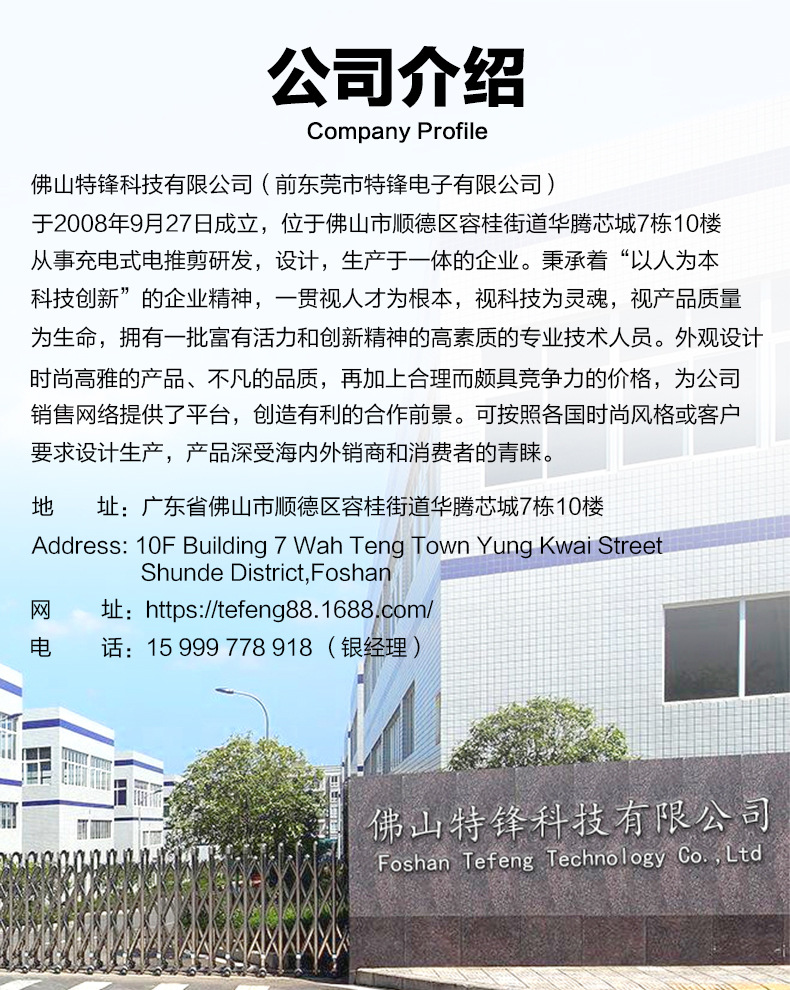 公司介绍
Company Profile

佛山特锋科技有限公司（前东莞市特锋电子有限公司）于2008年9月27日成立，位于佛山市顺德区容桂街道华腾芯城7栋10楼从事充电式电推剪研发，设计，生产于一体的企业。秉承着“以人为本科技创新”的企业精神，一贯视人才为根本，视科技为灵魂，视产品质量为生命，拥有一批富有活力和创新精神的高素质的专业技术人员。外观设计时尚高雅的产品、不凡的品质，再加上合理而颇具竞争力的价格，为公司销售网络提供了平台，创造有利的合作前景。可按照各国时尚风格或客户要求设计生产，产品深受海内外销商和消费者的青睐。

地 址：广东省佛山市顺德区容桂街道华腾芯城7栋10楼
Address: 10F Building 7 Wah Teng Town Yung Kwai Street
Shunde District,Foshan
网 址：https://tefeng88.1688.com/
电 话：15 999 778 918（银经理）

佛山特锋科技有限公司
Foshan Tefeng Technology Co.,Ltd